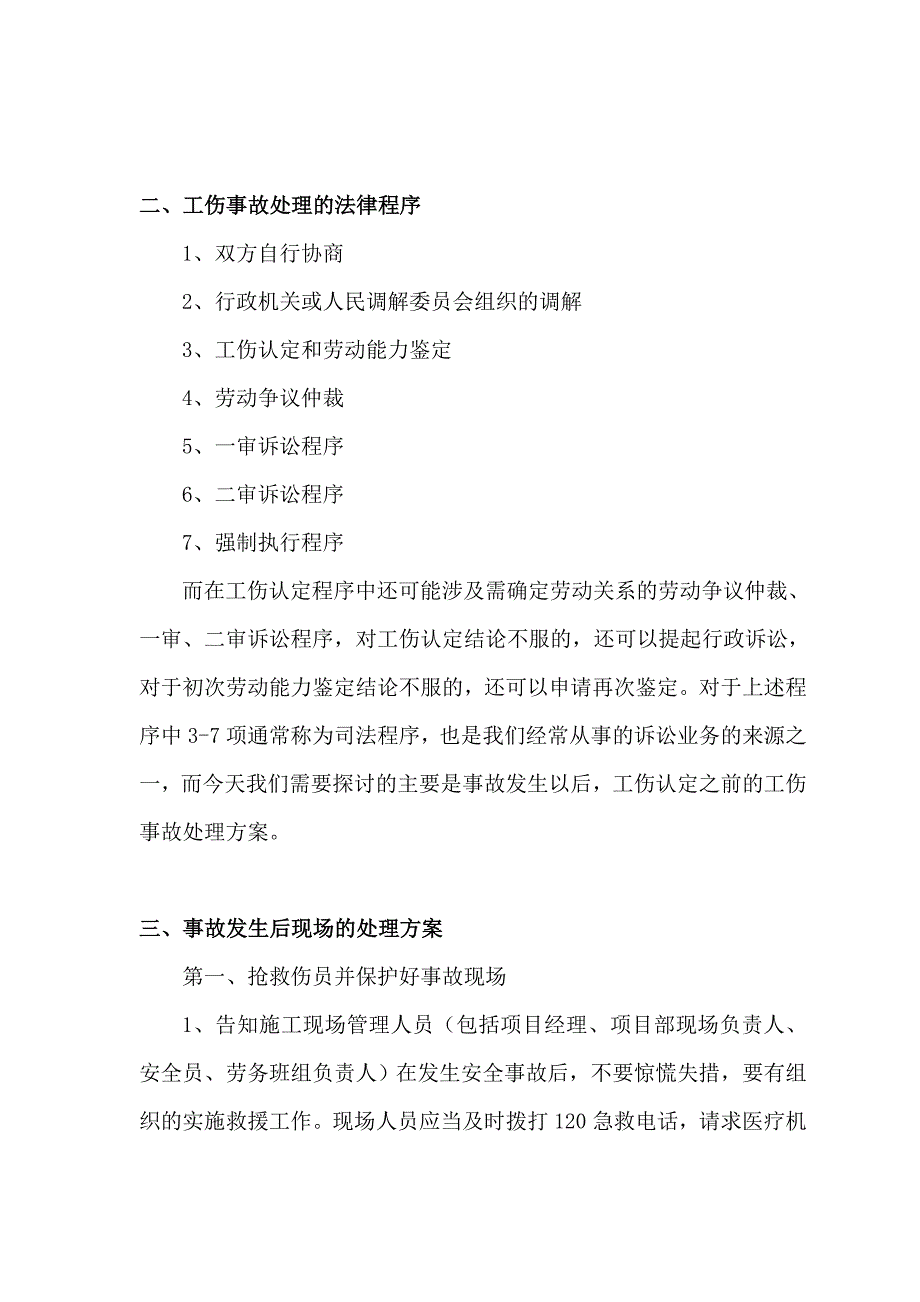 二、工伤事故处理的法律程序

1、双方自行协商

2、行政机关或人民调解委员会组织的调解

3、工伤认定和劳动能力鉴定

4、劳动争议仲裁

5、一审诉讼程序

6、二审诉讼程序

7、强制执行程序

而在工伤认定程序中还可能涉及需确定劳动关系的劳动争议仲裁、一审、二审诉讼程序，对工伤认定结论不服的，还可以提起行政诉讼，对于初次劳动能力鉴定结论不服的，还可以申请再次鉴定。对于上述程序中 3-7 项通常称为司法程序，也是我们经常从事的诉讼业务的来源之一，而今天我们需要探讨的主要是事故发生以后，工伤认定之前的工伤事故处理方案。

三、事故发生后现场的处理方案

第一、抢救伤员并保护好事故现场

1、告知施工现场管理人员（包括项目经理、项目部现场负责人、安全员、劳务班组负责人）在发生安全事故后，不要惊慌失措，要有组织的实施救援工作。现场人员应当及时拨打 120 急救电话，请求医疗机